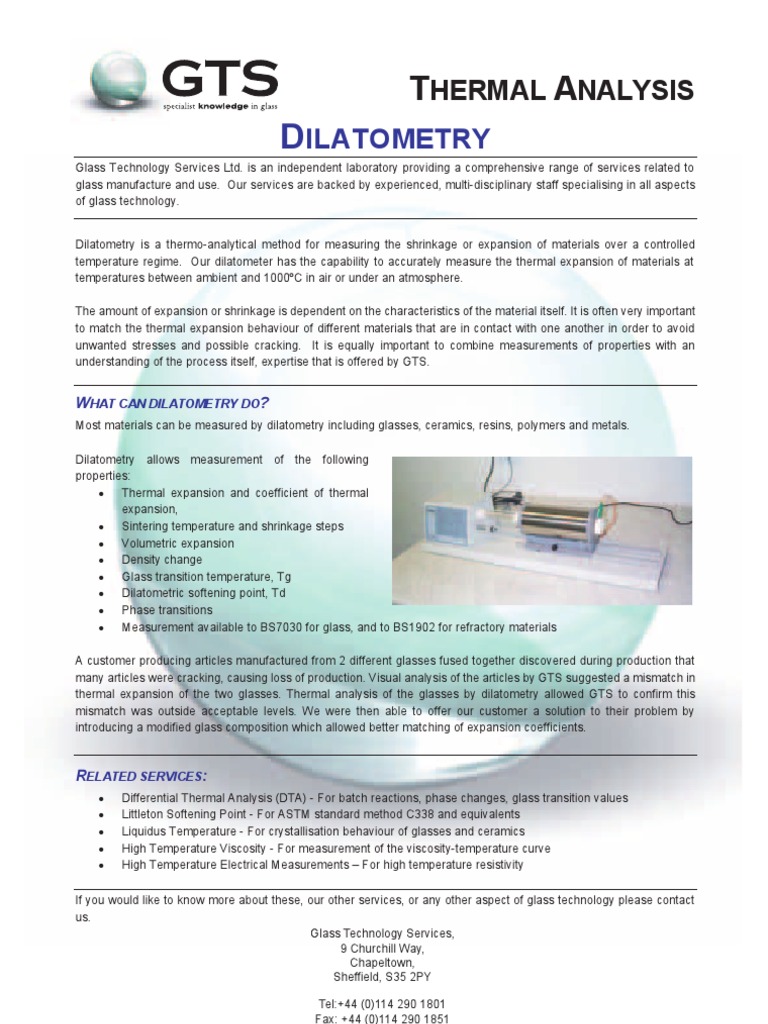 GTS
specialist knowledge in glass

THERMAL ANALYSIS

DILATOMETRY

Glass Technology Services Ltd. is an independent laboratory providing a comprehensive range of services related to glass manufacture and use. Our services are backed by experienced, multi-disciplinary staff specialising in all aspects of glass technology.

Dilatometry is a thermo-analytical method for measuring the shrinkage or expansion of materials over a controlled temperature regime. Our dilatometer has the capability to accurately measure the thermal expansion of materials at temperatures between ambient and 1000°C in air or under an atmosphere.

The amount of expansion or shrinkage is dependent on the characteristics of the material itself. It is often very important to match the thermal expansion behaviour of different materials that are in contact with one another in order to avoid unwanted stresses and possible cracking. It is equally important to combine measurements of properties with an understanding of the process itself, expertise that is offered by GTS.

WHAT CAN DILATOMETRY DO?

Most materials can be measured by dilatometry including glasses, ceramics, resins, polymers and metals.

Dilatometry allows measurement of the following properties:
• Thermal expansion and coefficient of thermal expansion,
• Sintering temperature and shrinkage steps
• Volumetric expansion
• Density change
• Glass transition temperature, Tg
• Dilatometric softening point, Td
• Phase transitions
• Measurement available to BS7030 for glass, and to BS1902 for refractory materials

A customer producing articles manufactured from 2 different glasses fused together discovered during production that many articles were cracking, causing loss of production. Visual analysis of the articles by GTS suggested a mismatch in thermal expansion of the two glasses. Thermal analysis of the glasses by dilatometry allowed GTS to confirm this mismatch was outside acceptable levels. We were then able to offer our customer a solution to their problem by introducing a modified glass composition which allowed better matching of expansion coefficients.

RELATED SERVICES:

• Differential Thermal Analysis (DTA) - For batch reactions, phase changes, glass transition values
• Littleton Softening Point - For ASTM standard method C338 and equivalents
• Liquidus Temperature - For crystallisation behaviour of glasses and ceramics
• High Temperature Viscosity - For measurement of the viscosity-temperature curve
• High Temperature Electrical Measurements – For high temperature resistivity

If you would like to know more about these, our other services, or any other aspect of glass technology please contact us.

Glass Technology Services,
9 Churchill Way,
Chapeltown,
Sheffield, S35 2PY

Tel:+44 (0)114 290 1801
Fax: +44 (0)114 290 1851